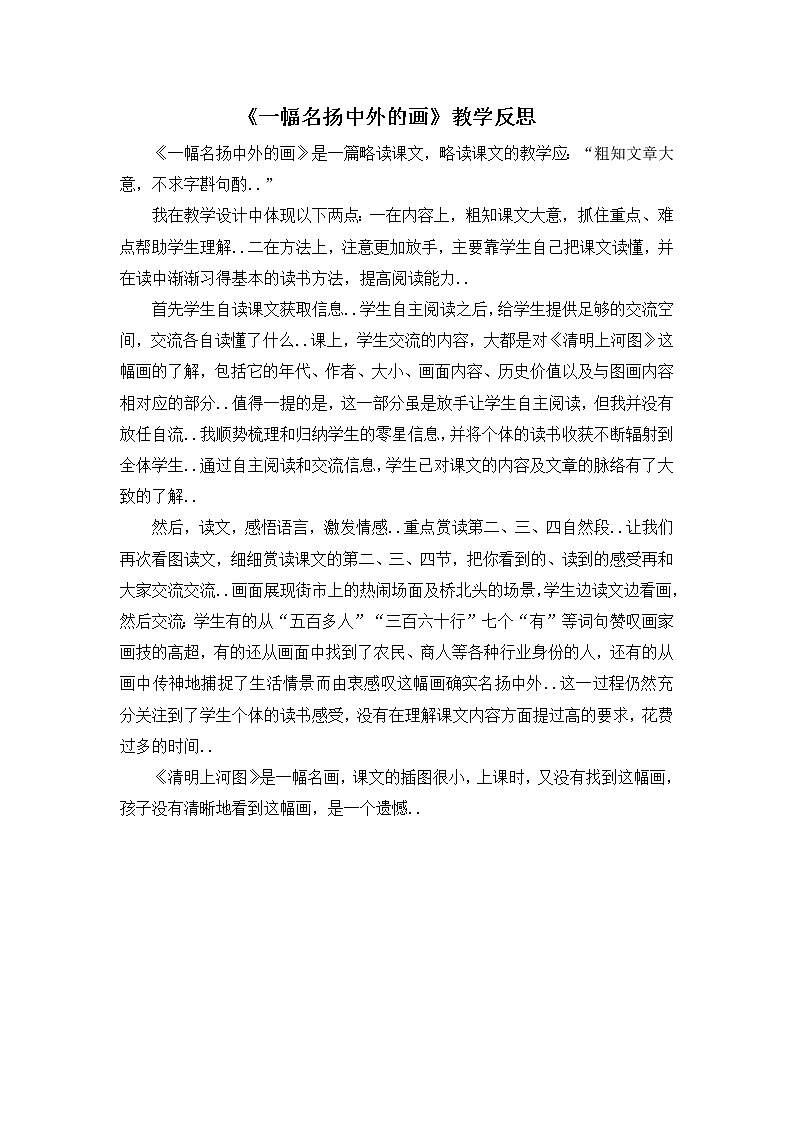 《一幅名扬中外的画》教学反思

《一幅名扬中外的画》是一篇略读课文，略读课文的教学应:“粗知文章大意，不求字斟句酌..”

我在教学设计中体现以下两点:一在内容上，粗知课文大意，抓住重点、难点帮助学生理解..二在方法上，注意更加放手，主要靠学生自己把课文读懂，并在读中渐渐习得基本的读书方法，提高阅读能力..

首先学生自读课文获取信息..学生自主阅读之后，给学生提供足够的交流空间，交流各自读懂了什么..课上，学生交流的内容，大都是对《清明上河图》这幅画的了解，包括它的年代、作者、大小、画面内容、历史价值以及与图画内容相对应的部分..值得一提的是，这一部分虽是放手让学生自主阅读，但我并没有放任自流..我顺势梳理和归纳学生的零星信息，并将个体的读书收获不断辐射到全体学生..通过自主阅读和交流信息，学生已对课文的内容及文章的脉络有了大致的了解..

然后，读文，感悟语言，激发情感..重点赏读第二、三、四自然段..让我们再次看图读文，细细赏读课文的第二、三、四节，把你看到的、读到的感受再和大家交流交流..画面展现街市上的热闹场面及桥北头的场景，学生边读文边看画，然后交流:学生有的从“五百多人”“三百六十行”七个“有”等词句赞叹画家画技的高超，有的还从画面中找到了农民、商人等各种行业身份的人，还有的从画中传神地捕捉了生活情景而由衷感叹这幅画确实名扬中外..这一过程仍然充分关注到了学生个体的读书感受，没有在理解课文内容方面提过高的要求，花费过多的时间..

《清明上河图》是一幅名画，课文的插图很小，上课时，又没有找到这幅画，孩子没有清晰地看到这幅画，是一个遗憾..